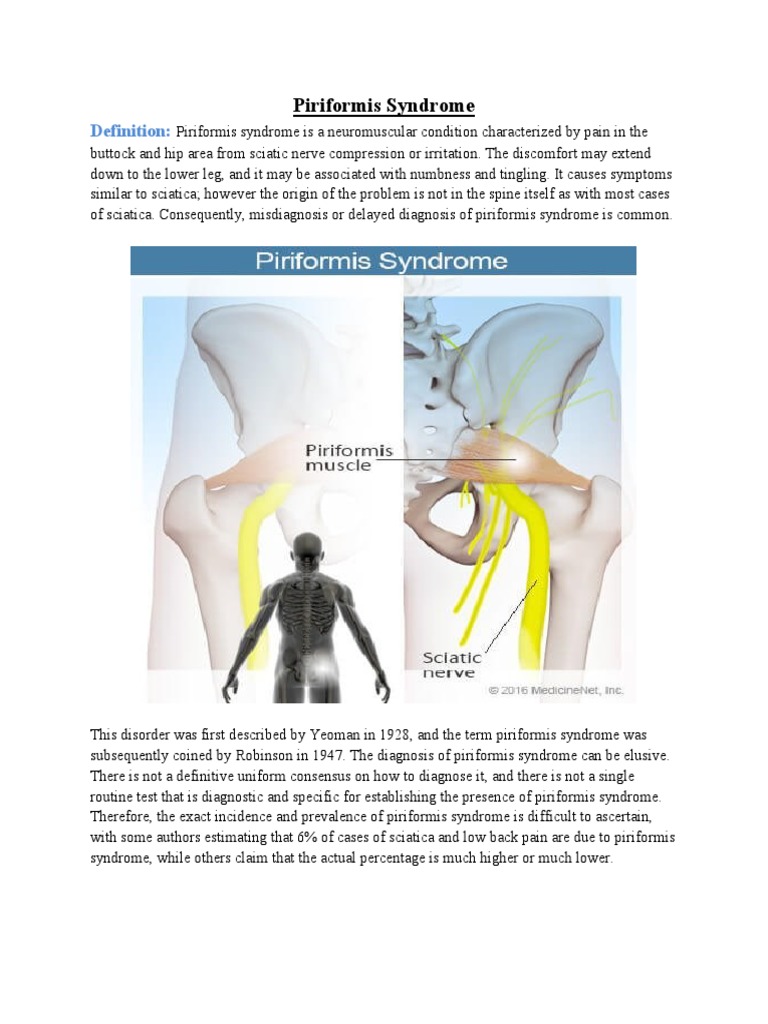 Piriformis Syndrome

Definition: Piriformis syndrome is a neuromuscular condition characterized by pain in the buttock and hip area from sciatic nerve compression or irritation. The discomfort may extend down to the lower leg, and it may be associated with numbness and tingling. It causes symptoms similar to sciatica; however the origin of the problem is not in the spine itself as with most cases of sciatica. Consequently, misdiagnosis or delayed diagnosis of piriformis syndrome is common.

Piriformis Syndrome

Piriformis muscle

Sciatic nerve

© 2016 MedicineNet, Inc.

This disorder was first described by Yeoman in 1928, and the term piriformis syndrome was subsequently coined by Robinson in 1947. The diagnosis of piriformis syndrome can be elusive. There is not a definitive uniform consensus on how to diagnose it, and there is not a single routine test that is diagnostic and specific for establishing the presence of piriformis syndrome. Therefore, the exact incidence and prevalence of piriformis syndrome is difficult to ascertain, with some authors estimating that 6% of cases of sciatica and low back pain are due to piriformis syndrome, while others claim that the actual percentage is much higher or much lower.